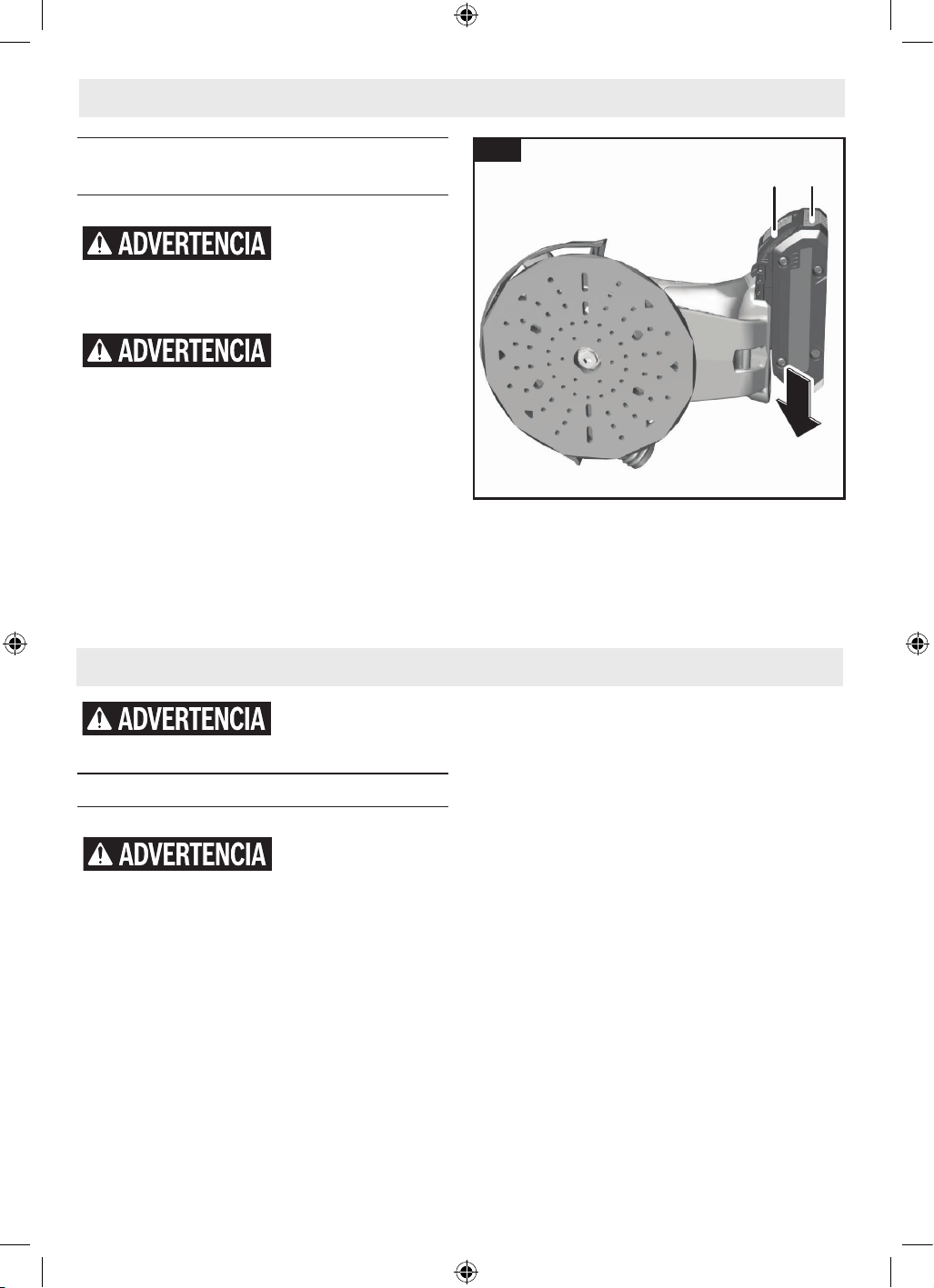 ADVERTENCIA

ADVERTENCIA

ADVERTENCIA

ADVERTENCIA